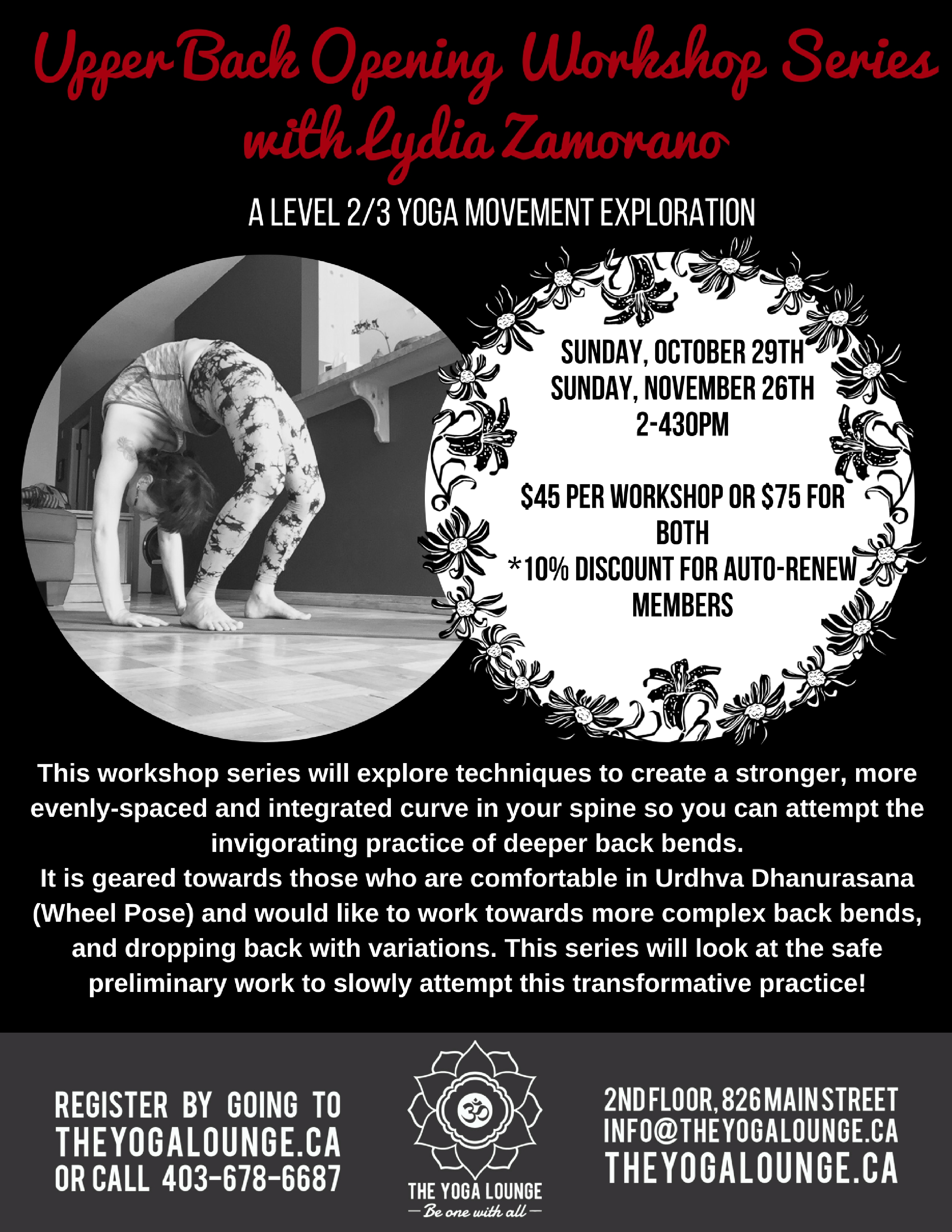 Upper Back Opening Workshop Series with Lydia Zamorano

A LEVEL 2/3 YOGA MOVEMENT EXPLORATION

SUNDAY, OCTOBER 29TH
SUNDAY, NOVEMBER 26TH
2-430PM

$45 PER WORKSHOP OR $75 FOR BOTH
*10% DISCOUNT FOR AUTO-RENEW MEMBERS

This workshop series will explore techniques to create a stronger, more evenly-spaced and integrated curve in your spine so you can attempt the invigorating practice of deeper back bends.
It is geared towards those who are comfortable in Urdhva Dhanurasana (Wheel Pose) and would like to work towards more complex back bends, and dropping back with variations. This series will look at the safe preliminary work to slowly attempt this transformative practice!

REGISTER BY GOING TO
THEYOGALOUNGE.CA
OR CALL 403-678-6687

THE YOGA LOUNGE
— Be one with all —

2ND FLOOR, 826 MAIN STREET
INFO@THEYOGALOUNGE.CA
THEYOGALOUNGE.CA